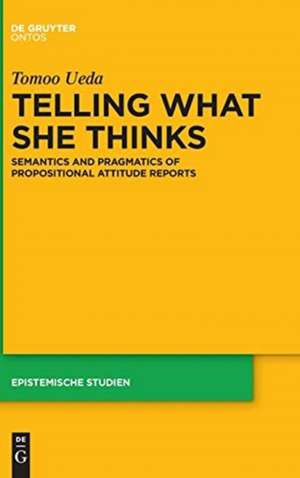 DE GRUYTER
ONTOS

Tomoo Ueda

TELLING WHAT SHE THINKS

SEMANTICS AND PRAGMATICS OF PROPOSITIONAL ATTITUDE REPORTS

EPISTEMISCHE STUDIEN

DE G